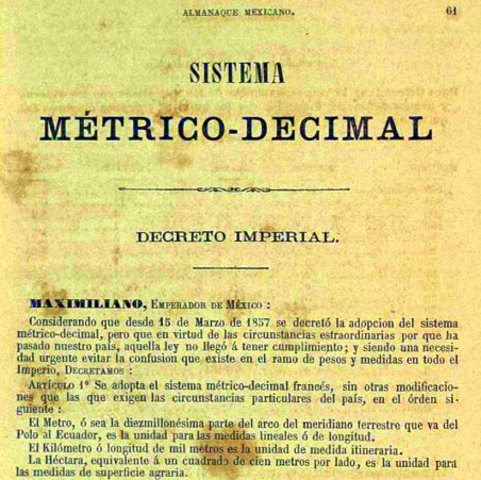 ALMANAQUE MEXICANO. 61

SISTEMA

MÉTRICO-DECIMAL

DECRETO IMPERIAL.

MAXIMILIANO, Emperador de México :

Considerando que desde 15 de Marzo de 1857 se decretó la adopcion del sistema métrico-decimal, pero que en virtud de las circunstancias estraordinarias por que ha pasado nuestro país, aquella ley no llegó á tener cumplimiento; y siendo una necesidad urgente evitar la confusion que existe en el ramo de pesos y medidas en todo el Imperio, Decretamos :

Artículo 1° Se adopta el sistema métrico-decimal francés, sin otras modificaciones que las que exigen las circunstancias particulares del país, en el órden siguiente :

El Metro, ó sea la diezmillonésima parte del arco del meridiano terrestre que va del Polo al Ecuador, es la unidad para las medidas lineales ó de longitud.

El Kilómetro ó longitud de mil metros es la unidad de medida itineraria.

La Héctara, equivalente á un cuadrado de cien metros por lado, es la unidad para las medidas de superficie agraria.